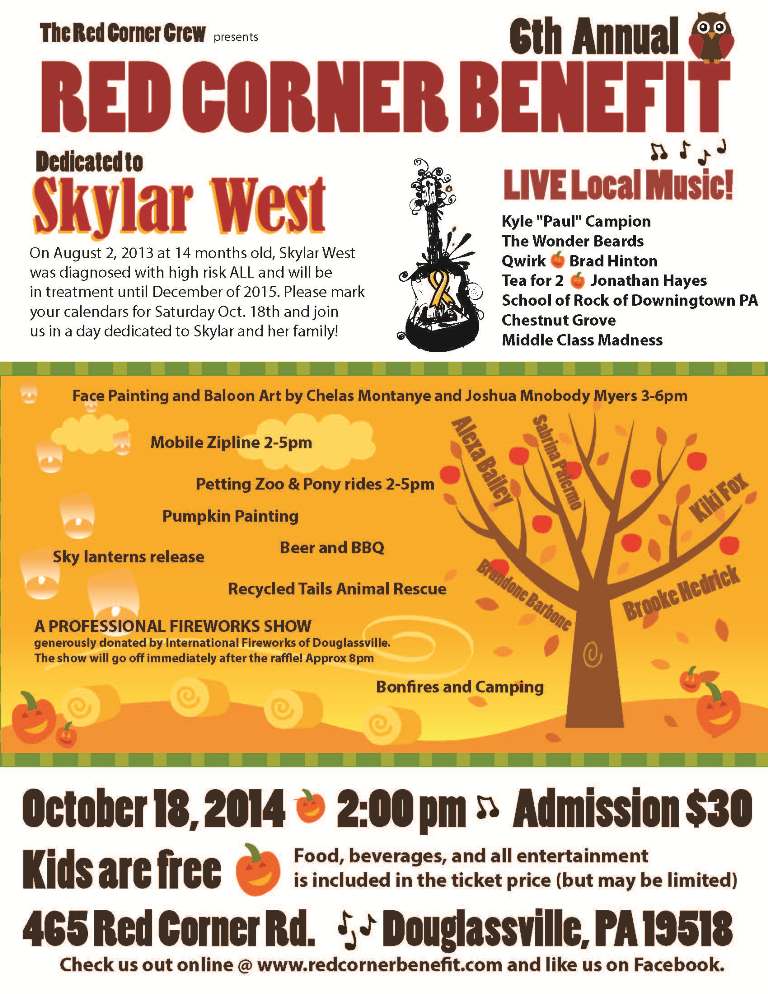 The Red Corner Crew presents

6th Annual

RED CORNER BENEFIT

Dedicated to

Skylar West

On August 2, 2013 at 14 months old, Skylar West was diagnosed with high risk ALL and will be in treatment until December of 2015. Please mark your calendars for Saturday Oct. 18th and join us in a day dedicated to Skylar and her family!

LIVE Local Music!

Kyle "Paul" Campion
The Wonder Beards
Qwirk Brad Hinton
Tea for 2 Jonathan Hayes
School of Rock of Downingtown PA
Chestnut Grove
Middle Class Madness

Face Painting and Baloon Art by Chelas Montanye and Joshua Mnobody Myers 3-6pm

Mobile Zipline 2-5pm

Petting Zoo & Pony rides 2-5pm

Pumpkin Painting

Beer and BBQ

Sky lanterns release

Recycled Tails Animal Rescue

A PROFESSIONAL FIREWORKS SHOW
generously donated by International Fireworks of Douglassville.
The show will go off immediately after the raffle! Approx 8pm

Bonfires and Camping

Alexa Bailey
Sabrina Palermo
Kiki Fox
Brandone Barbone
Brooke Hedrick

October 18, 2014 2:00 pm Admission $30

Kids are free

Food, beverages, and all entertainment is included in the ticket price (but may be limited)

465 Red Corner Rd. Douglassville, PA 19518

Check us out online @ www.redcornerbenefit.com and like us on Facebook.